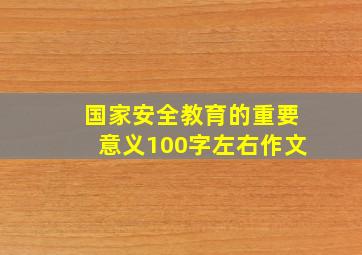 国家安全教育的重要意义100字左右作文